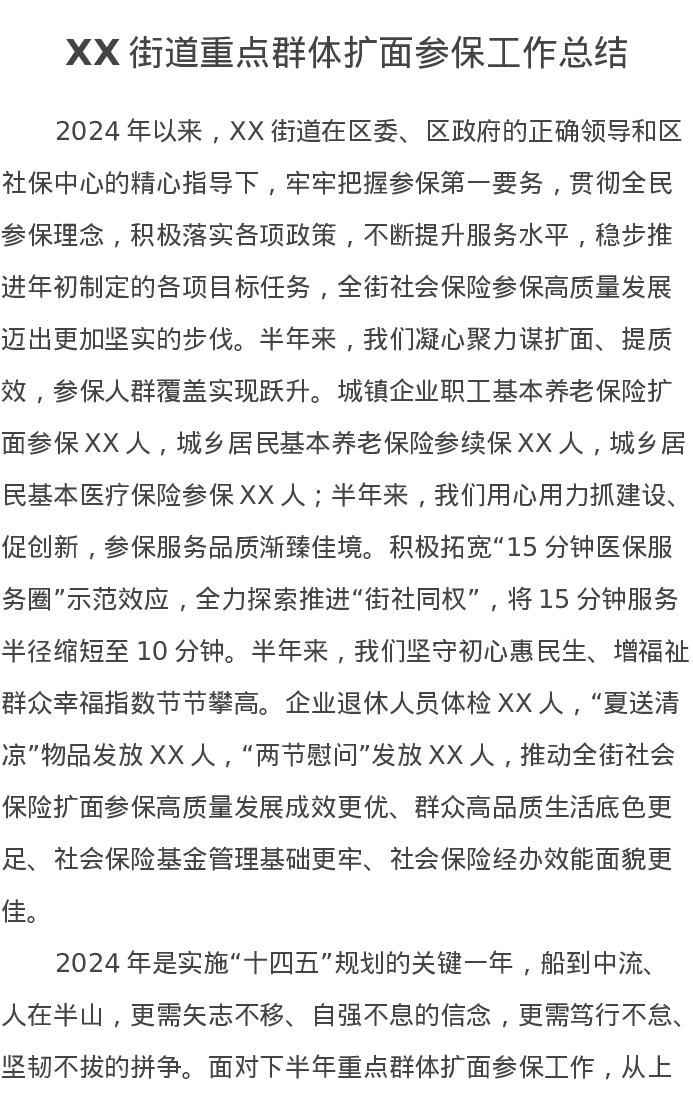 XX 街道重点群体扩面参保工作总结

2024 年以来，XX 街道在区委、区政府的正确领导和区社保中心的精心指导下，牢牢把握参保第一要务，贯彻全民参保理念，积极落实各项政策，不断提升服务水平，稳步推进年初制定的各项目标任务，全街社会保险参保高质量发展迈出更加坚实的步伐。半年来，我们凝心聚力谋扩面、提质效，参保人群覆盖实现跃升。城镇企业职工基本养老保险扩面参保 XX 人，城乡居民基本养老保险参续保 XX 人，城乡居民基本医疗保险参保 XX 人；半年来，我们用心用力抓建设、促创新，参保服务品质渐臻佳境。积极拓宽“15 分钟医保服务圈”示范效应，全力探索推进“街社同权”，将 15 分钟服务半径缩短至 10 分钟。半年来，我们坚守初心惠民生、增福祉群众幸福指数节节攀高。企业退休人员体检 XX 人，“夏送清凉”物品发放 XX 人，“两节慰问”发放 XX 人，推动全街社会保险扩面参保高质量发展成效更优、群众高品质生活底色更足、社会保险基金管理基础更牢、社会保险经办效能面貌更佳。

2024 年是实施“十四五”规划的关键一年，船到中流、人在半山，更需矢志不移、自强不息的信念，更需笃行不怠、坚韧不拔的拼争。面对下半年重点群体扩面参保工作，从上